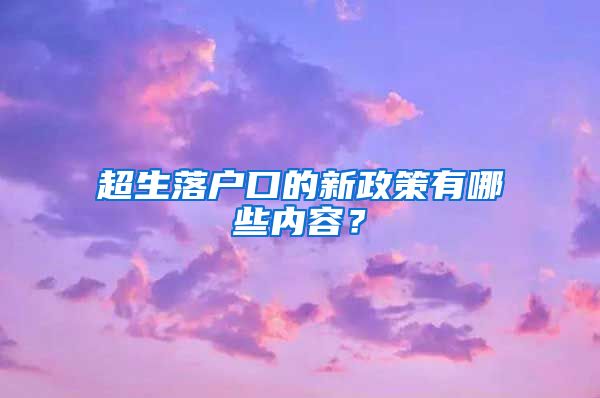 超生落户口的新政策有哪些内容？